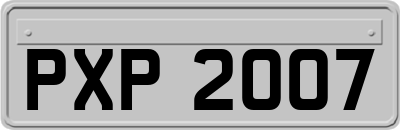 PXP 2007